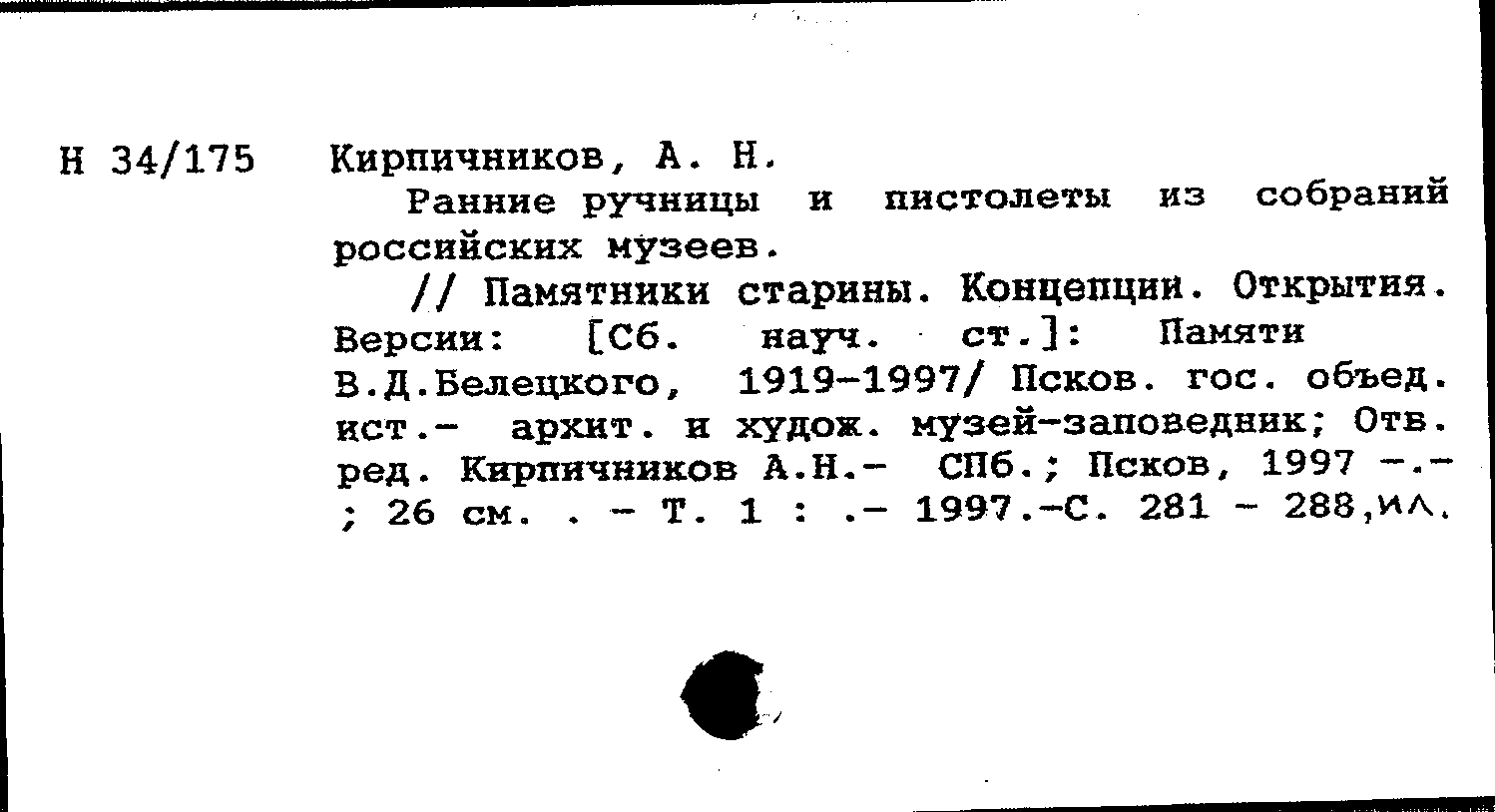 Н 34/175 Кирпичников, А. Н.

Ранние ручницы и пистолеты из собраний российских музеев.

// Памятники старины. Концепции. Открытия. Версии: [Сб. науч. ст.]: Памяти В.Д.Белецкого, 1919-1997/ Псков. гос. объед. ист.- архит. и худож. музей-заповедник; Отв. ред. Кирпичников А.Н.- СПб.; Псков, 1997 -.- ; 26 см. . - Т. 1 : .- 1997.-С. 281 - 288,ил.